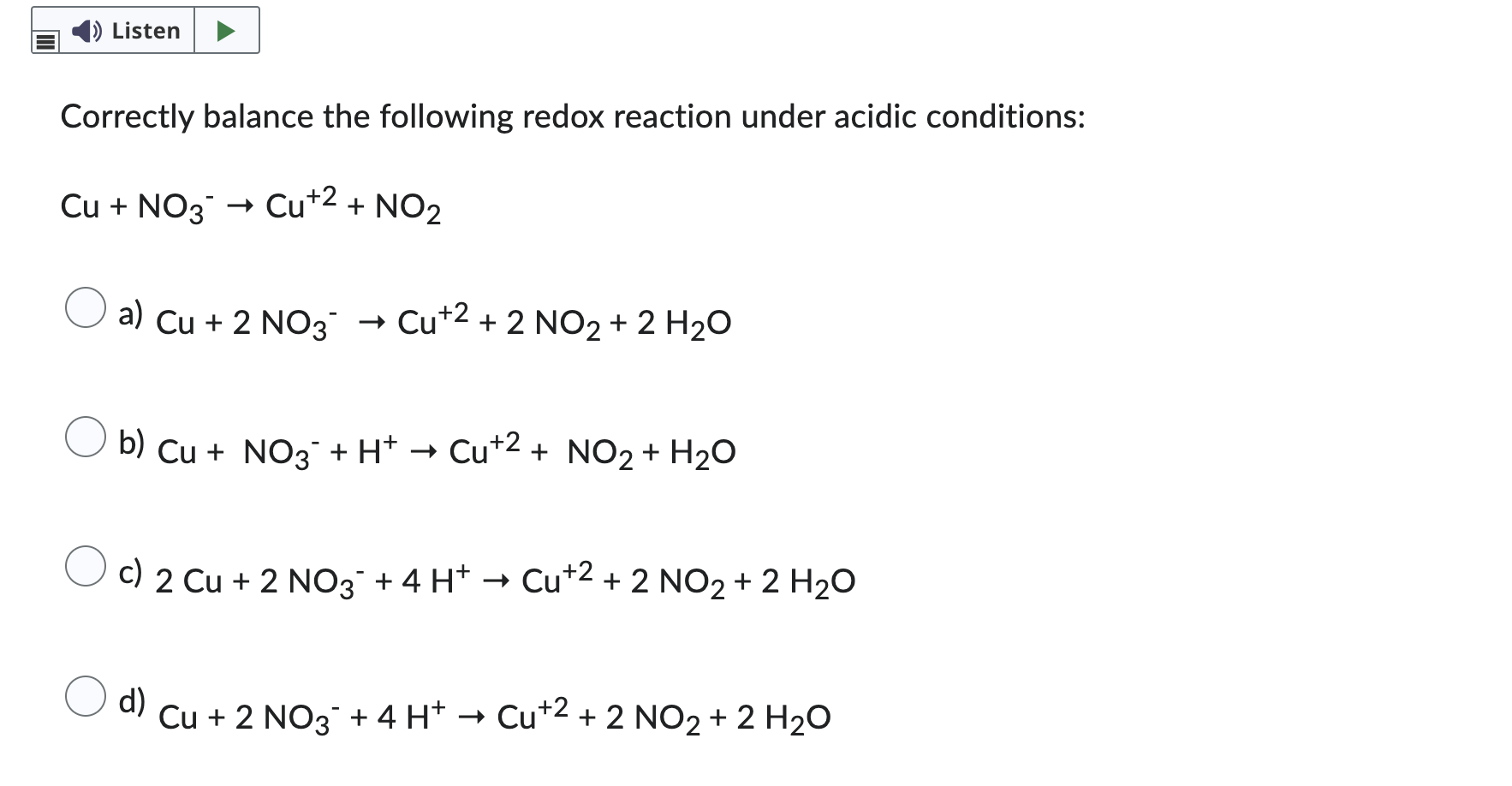 Listen

Correctly balance the following redox reaction under acidic conditions:

$Cu + NO_3^- \rightarrow Cu^{+2} + NO_2$

a) $Cu + 2\ NO_3^- \rightarrow Cu^{+2} + 2\ NO_2 + 2\ H_2O$

b) $Cu + NO_3^- + H^+ \rightarrow Cu^{+2} + NO_2 + H_2O$

c) $2\ Cu + 2\ NO_3^- + 4\ H^+ \rightarrow Cu^{+2} + 2\ NO_2 + 2\ H_2O$

d) $Cu + 2\ NO_3^- + 4\ H^+ \rightarrow Cu^{+2} + 2\ NO_2 + 2\ H_2O$